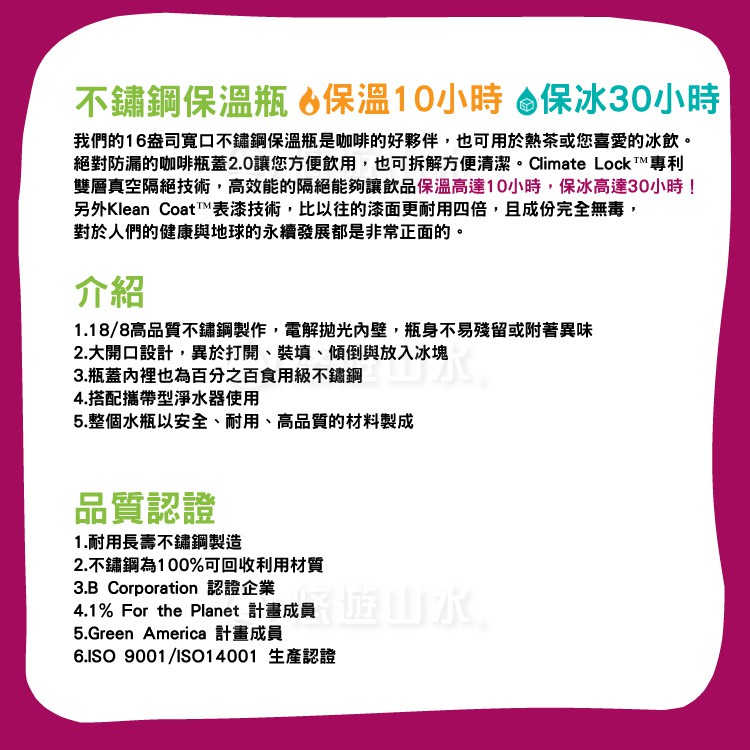 不鏽鋼保溫瓶 保溫10小時 保冰30小時

我們的16盎司寬口不鏽鋼保溫瓶是咖啡的好夥伴，也可用於熱茶或您喜愛的冰飲。絕對防漏的咖啡瓶蓋2.0讓您方便飲用，也可拆解方便清潔。Climate Lock™專利雙層真空隔絕技術，高效能的隔絕能夠讓飲品保溫高達10小時，保冰高達30小時！另外Klean Coat™表漆技術，比以往的漆面更耐用四倍，且成份完全無毒，對於人們的健康與地球的永續發展都是非常正面的。

介紹

1.18/8高品質不鏽鋼製作，電解拋光內壁，瓶身不易殘留或附著異味
2.大開口設計，異於打開、裝填、傾倒與放入冰塊
3.瓶蓋內裡也為百分之百食用級不鏽鋼
4.搭配攜帶型淨水器使用
5.整個水瓶以安全、耐用、高品質的材料製成

品質認證

1.耐用長壽不鏽鋼製造
2.不鏽鋼為100%可回收利用材質
3.B Corporation 認證企業
4.1% For the Planet 計畫成員
5.Green America 計畫成員
6.ISO 9001/ISO14001 生產認證

悠遊山水